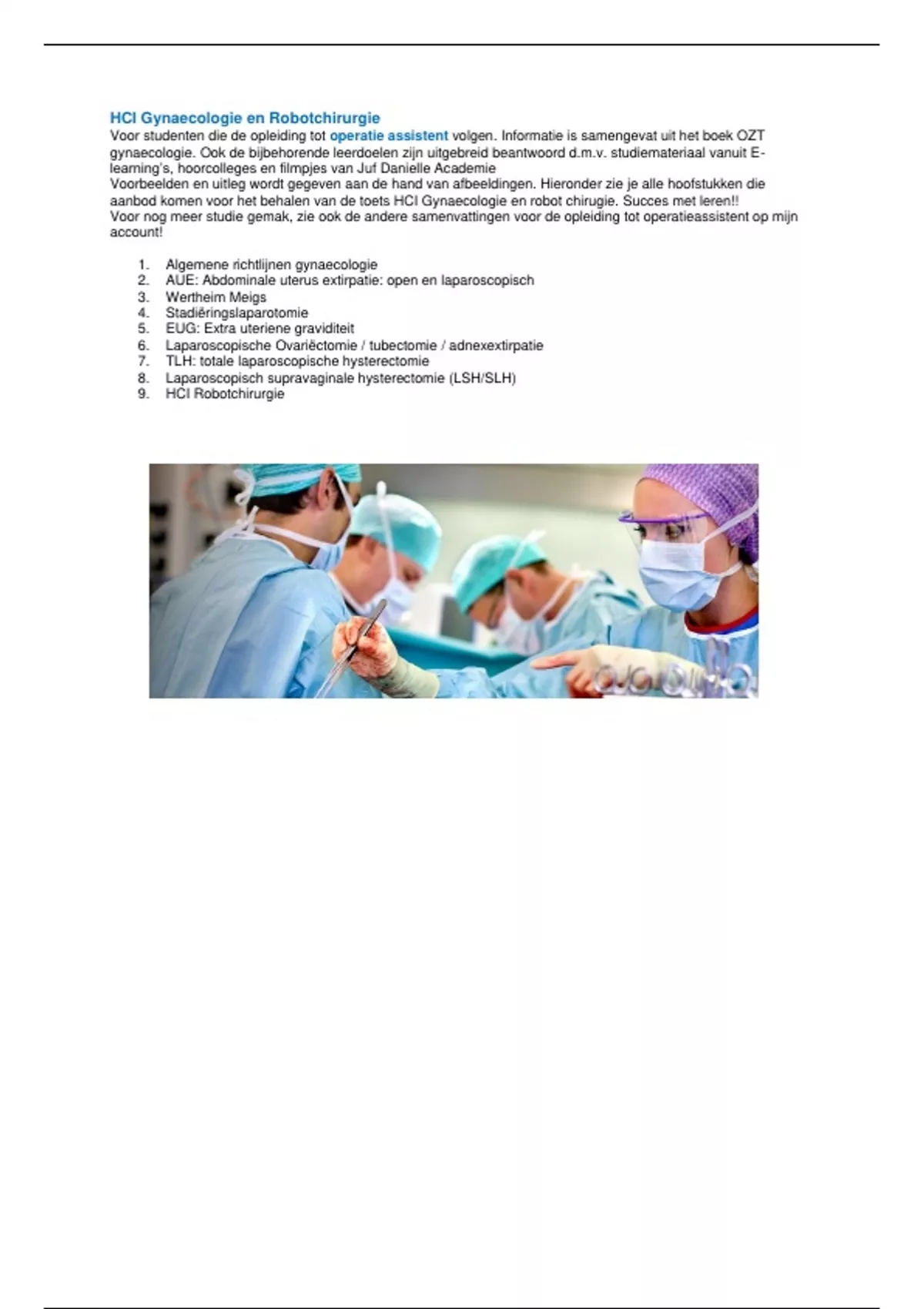 HCI Gynaecologie en Robotchirurgie
Voor studenten die de opleiding tot operatie assistent volgen. Informatie is samengevat uit het boek OZT gynaecologie. Ook de bijbehorende leerdoelen zijn uitgebreid beantwoord d.m.v. studiemateriaal vanuit E-learning's, hoorcolleges en filmpjes van Juf Danielle Academie
Voorbeelden en uitleg wordt gegeven aan de hand van afbeeldingen. Hieronder zie je alle hoofstukken die aanbod komen voor het behalen van de toets HCI Gynaecologie en robot chirugie. Succes met leren!!
Voor nog meer studie gemak, zie ook de andere samenvattingen voor de opleiding tot operatieassistent op mijn account!

1. Algemene richtlijnen gynaecologie
2. AUE: Abdominale uterus extirpatie: open en laparoscopisch
3. Wertheim Meigs
4. Stadiëringslaparotomie
5. EUG: Extra uteriene graviditeit
6. Laparoscopische Ovariëctomie / tubectomie / adnexextirpatie
7. TLH: totale laparoscopische hysterectomie
8. Laparoscopisch supravaginale hysterectomie (LSH/SLH)
9. HCI Robotchirurgie